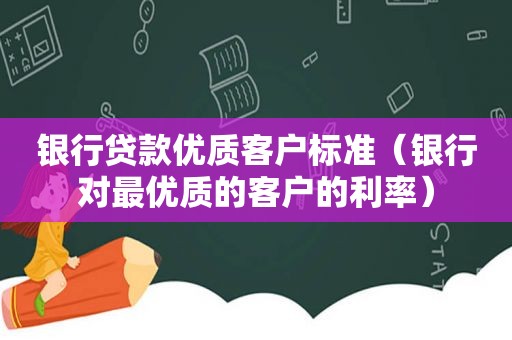 银行贷款优质客户标准（银行对最优质的客户的利率）

STAT